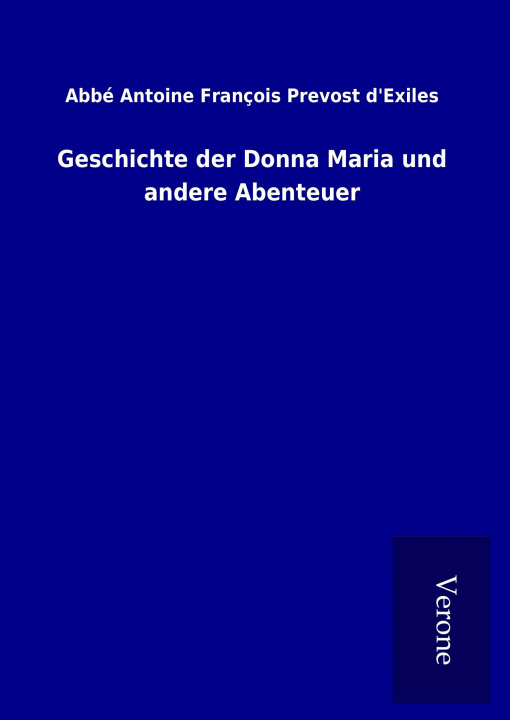 Abbé Antoine François Prevost d'Exiles

Geschichte der Donna Maria und andere Abenteuer

Verone